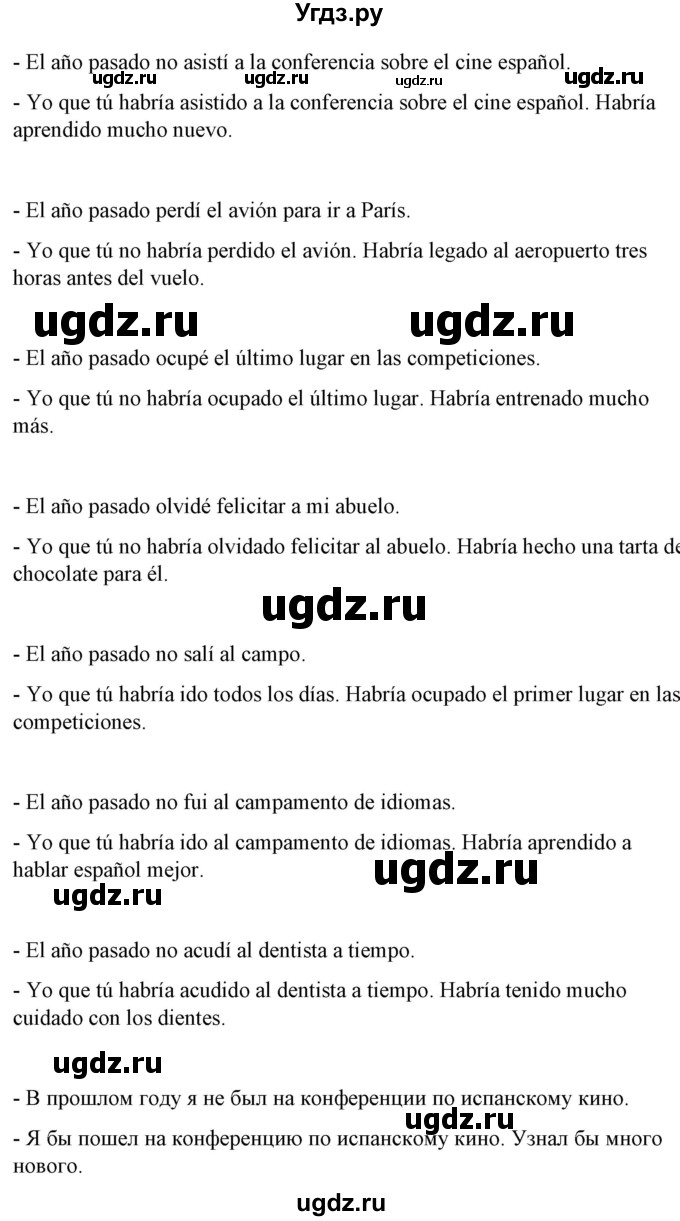 Угдз.ру

- El año pasado no asistí a la conferencia sobre el cine español.

ugdz.ru ugdz.ru ugdz.ru ugdz.ru

- Yo que tú habría asistido a la conferencia sobre el cine español. Habría aprendido mucho nuevo.

- El año pasado perdí el avión para ir a París.

- Yo que tú no habría perdido el avión. Habría legado al aeropuerto tres horas antes del vuelo.

ugdz.ru ugdz.ru

- El año pasado ocupé el último lugar en las competiciones.

- Yo que tú no habría ocupado el último lugar. Habría entrenado mucho más.

- El año pasado olvidé felicitar a mi abuelo.

- Yo que tú no habría olvidado felicitar al abuelo. Habría hecho una tarta de chocolate para él.

ugdz.ru

- El año pasado no salí al campo.

- Yo que tú habría ido todos los días. Habría ocupado el primer lugar en las competiciones.

- El año pasado no fui al campamento de idiomas.

- Yo que tú habría ido al campamento de idiomas. Habría aprendido a hablar español mejor.

ugdz.ru ugdz.ru

- El año pasado no acudí al dentista a tiempo.

- Yo que tú habría acudido al dentista a tiempo. Habría tenido mucho cuidado con los dientes.

ugdz.ru

- В прошлом году я не был на конференции по испанскому кино.

ugdz.ru

- Я бы пошел на конференцию по испанскому кино. Узнал бы много нового.

ugdz.ru